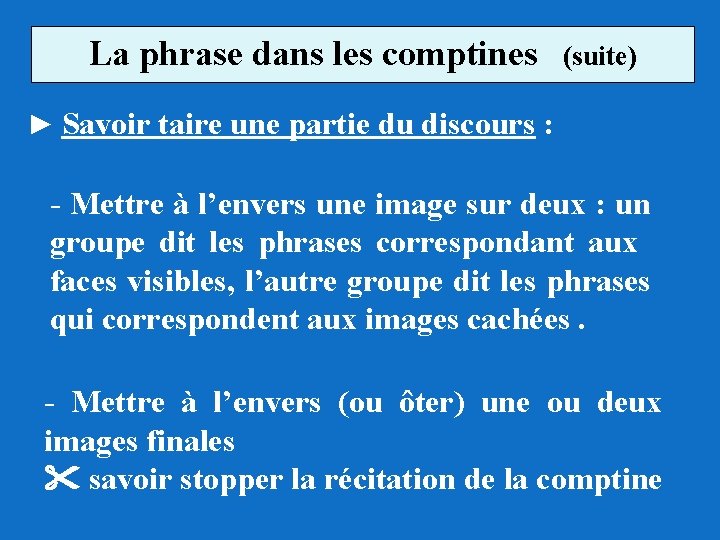 La phrase dans les comptines (suite)

► Savoir taire une partie du discours :

- Mettre à l’envers une image sur deux : un groupe dit les phrases correspondant aux faces visibles, l’autre groupe dit les phrases qui correspondent aux images cachées .

- Mettre à l’envers (ou ôter) une ou deux images finales
✂ savoir stopper la récitation de la comptine